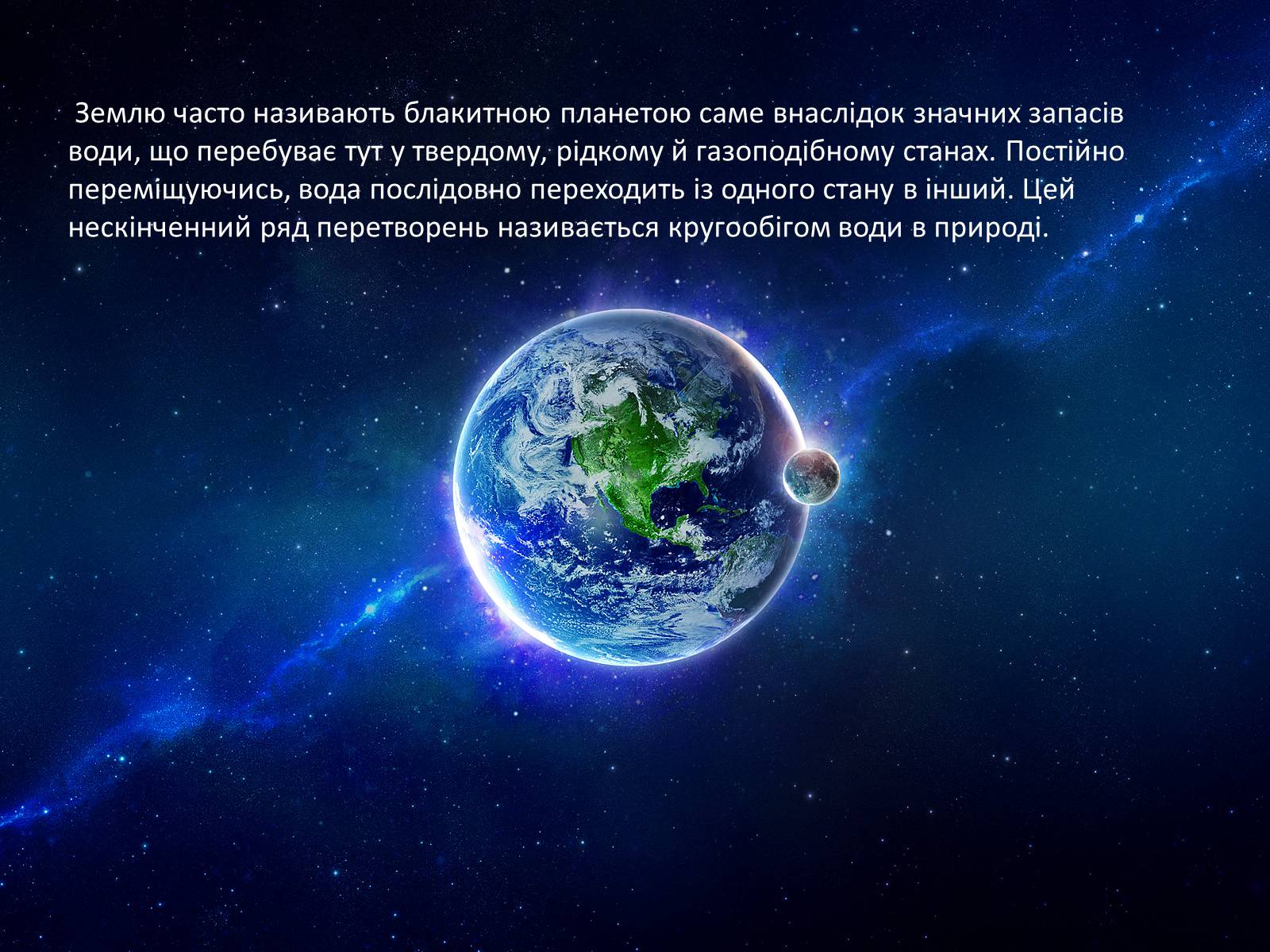 Землю часто називають блакитною планетою саме внаслідок значних запасів води, що перебуває тут у твердому, рідкому й газоподібному станах. Постійно переміщуючись, вода послідовно переходить із одного стану в інший. Цей нескінченний ряд перетворень називається кругообігом води в природі.